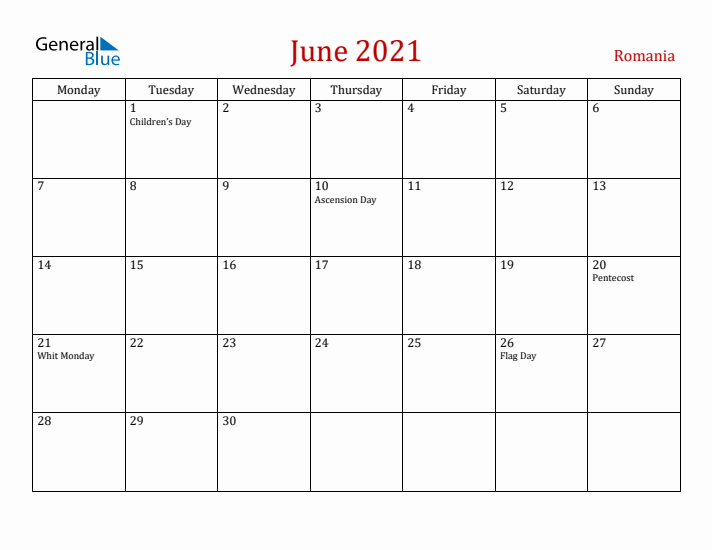 General Blue

June 2021

Romania

| Monday | Tuesday | Wednesday | Thursday | Friday | Saturday | Sunday |
|---|---|---|---|---|---|---|
| | 1 Children's Day | 2 | 3 | 4 | 5 | 6 |
| 7 | 8 | 9 | 10 Ascension Day | 11 | 12 | 13 |
| 14 | 15 | 16 | 17 | 18 | 19 | 20 Pentecost |
| 21 Whit Monday | 22 | 23 | 24 | 25 | 26 Flag Day | 27 |
| 28 | 29 | 30 | | | | |